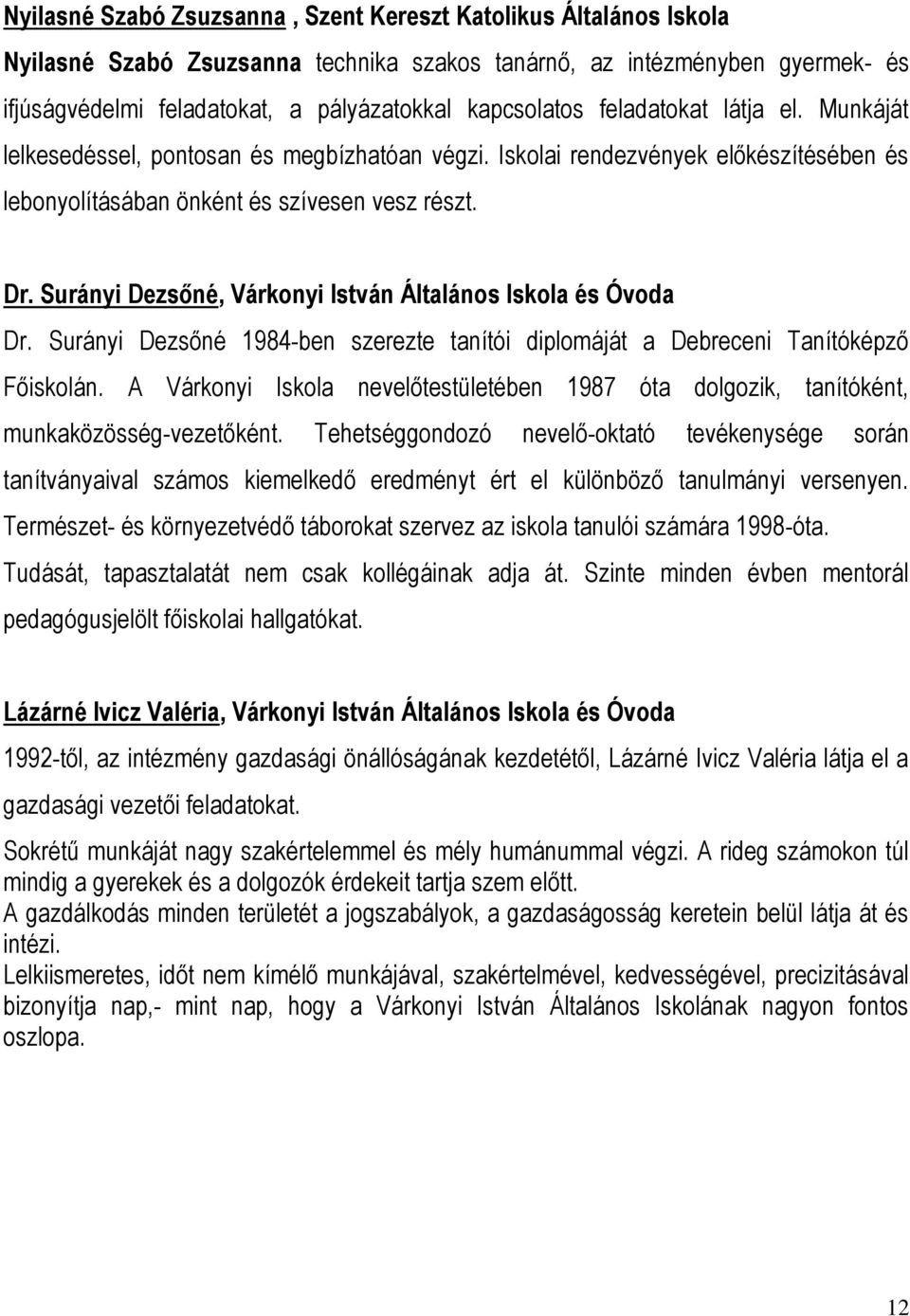 Nyilasné Szabó Zsuzsanna , Szent Kereszt Katolikus Általános Iskola

Nyilasné Szabó Zsuzsanna technika szakos tanárnő, az intézményben gyermek- és ifjúságvédelmi feladatokat, a pályázatokkal kapcsolatos feladatokat látja el. Munkáját lelkesedéssel, pontosan és megbízhatóan végzi. Iskolai rendezvények előkészítésében és lebonyolításában önként és szívesen vesz részt.

Dr. Surányi Dezsőné, Várkonyi István Általános Iskola és Óvoda

Dr. Surányi Dezsőné 1984-ben szerezte tanítói diplomáját a Debreceni Tanítóképző Főiskolán. A Várkonyi Iskola nevelőtestületében 1987 óta dolgozik, tanítóként, munkaközösség-vezetőként. Tehetséggondozó nevelő-oktató tevékenysége során tanítványaival számos kiemelkedő eredményt ért el különböző tanulmányi versenyen. Természet- és környezetvédő táborokat szervez az iskola tanulói számára 1998-óta. Tudását, tapasztalatát nem csak kollégáinak adja át. Szinte minden évben mentorál pedagógusjelölt főiskolai hallgatókat.

Lázárné Ivicz Valéria, Várkonyi István Általános Iskola és Óvoda

1992-től, az intézmény gazdasági önállóságának kezdetétől, Lázárné Ivicz Valéria látja el a gazdasági vezetői feladatokat.

Sokrétű munkáját nagy szakértelemmel és mély humánummal végzi. A rideg számokon túl mindig a gyerekek és a dolgozók érdekeit tartja szem előtt.
A gazdálkodás minden területét a jogszabályok, a gazdaságosság keretein belül látja át és intézi.
Lelkiismeretes, időt nem kímélő munkájával, szakértelmével, kedvességével, precizitásával bizonyítja nap,- mint nap, hogy a Várkonyi István Általános Iskolának nagyon fontos oszlopa.

12